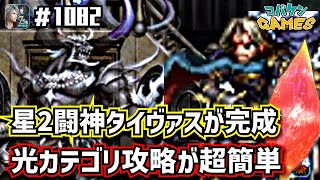 #1082

コバケン GAMES

星2闘神タイヴァスが完成
光カテゴリ攻略が超簡単